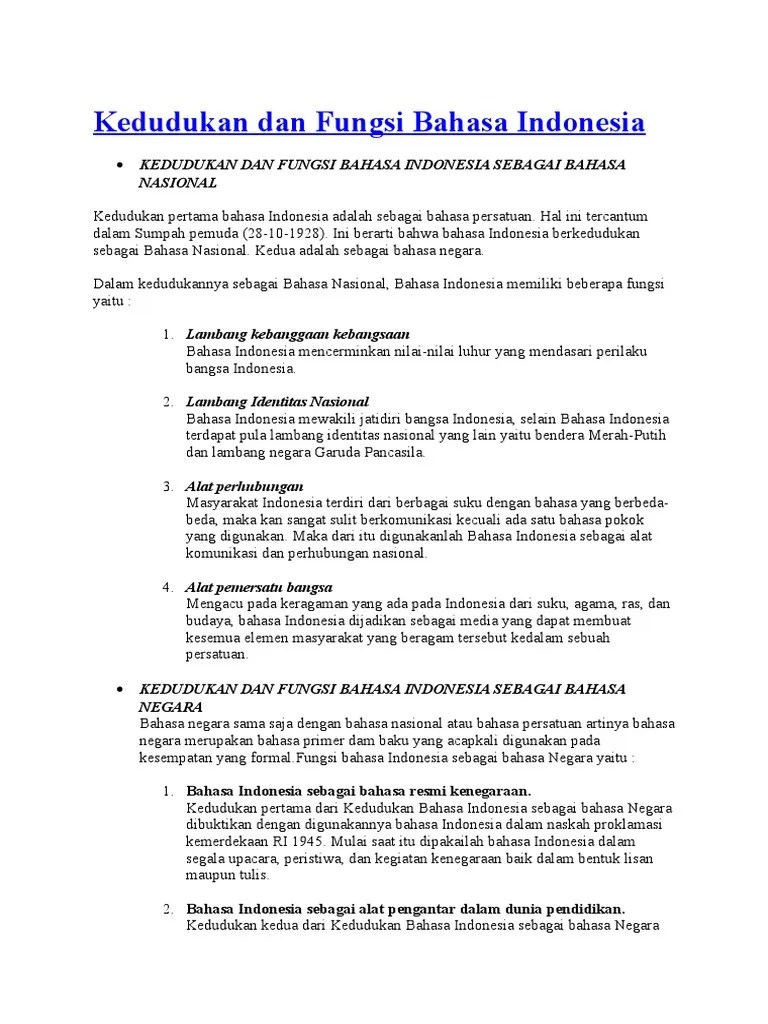 Kedudukan dan Fungsi Bahasa Indonesia

• KEDUDUKAN DAN FUNGSI BAHASA INDONESIA SEBAGAI BAHASA NASIONAL

Kedudukan pertama bahasa Indonesia adalah sebagai bahasa persatuan. Hal ini tercantum dalam Sumpah pemuda (28-10-1928). Ini berarti bahwa bahasa Indonesia berkedudukan sebagai Bahasa Nasional. Kedua adalah sebagai bahasa negara.

Dalam kedudukannya sebagai Bahasa Nasional, Bahasa Indonesia memiliki beberapa fungsi yaitu :

1. Lambang kebanggaan kebangsaan
Bahasa Indonesia mencerminkan nilai-nilai luhur yang mendasari perilaku bangsa Indonesia.

2. Lambang Identitas Nasional
Bahasa Indonesia mewakili jatidiri bangsa Indonesia, selain Bahasa Indonesia terdapat pula lambang identitas nasional yang lain yaitu bendera Merah-Putih dan lambang negara Garuda Pancasila.

3. Alat perhubungan
Masyarakat Indonesia terdiri dari berbagai suku dengan bahasa yang berbeda-beda, maka kan sangat sulit berkomunikasi kecuali ada satu bahasa pokok yang digunakan. Maka dari itu digunakanlah Bahasa Indonesia sebagai alat komunikasi dan perhubungan nasional.

4. Alat pemersatu bangsa
Mengacu pada keragaman yang ada pada Indonesia dari suku, agama, ras, dan budaya, bahasa Indonesia dijadikan sebagai media yang dapat membuat kesemua elemen masyarakat yang beragam tersebut kedalam sebuah persatuan.

• KEDUDUKAN DAN FUNGSI BAHASA INDONESIA SEBAGAI BAHASA NEGARA
Bahasa negara sama saja dengan bahasa nasional atau bahasa persatuan artinya bahasa negara merupakan bahasa primer dam baku yang acapkali digunakan pada kesempatan yang formal.Fungsi bahasa Indonesia sebagai bahasa Negara yaitu :

1. Bahasa Indonesia sebagai bahasa resmi kenegaraan.
Kedudukan pertama dari Kedudukan Bahasa Indonesia sebagai bahasa Negara dibuktikan dengan digunakannya bahasa Indonesia dalam naskah proklamasi kemerdekaan RI 1945. Mulai saat itu dipakailah bahasa Indonesia dalam segala upacara, peristiwa, dan kegiatan kenegaraan baik dalam bentuk lisan maupun tulis.

2. Bahasa Indonesia sebagai alat pengantar dalam dunia pendidikan.
Kedudukan kedua dari Kedudukan Bahasa Indonesia sebagai bahasa Negara